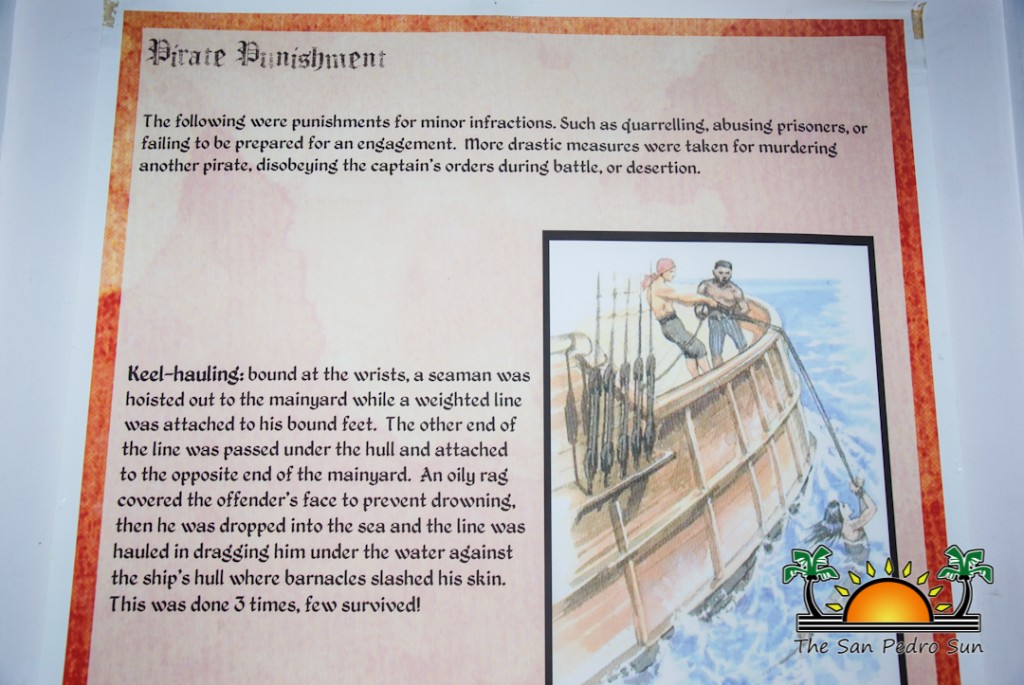 Pirate Punishment

The following were punishments for minor infractions. Such as quarrelling, abusing prisoners, or failing to be prepared for an engagement. More drastic measures were taken for murdering another pirate, disobeying the captain's orders during battle, or desertion.

Keel-hauling: bound at the wrists, a seaman was hoisted out to the mainyard while a weighted line was attached to his bound feet. The other end of the line was passed under the hull and attached to the opposite end of the mainyard. An oily rag covered the offender's face to prevent drowning, then he was dropped into the sea and the line was hauled in dragging him under the water against the ship's hull where barnacles slashed his skin. This was done 3 times, few survived!

The San Pedro Sun